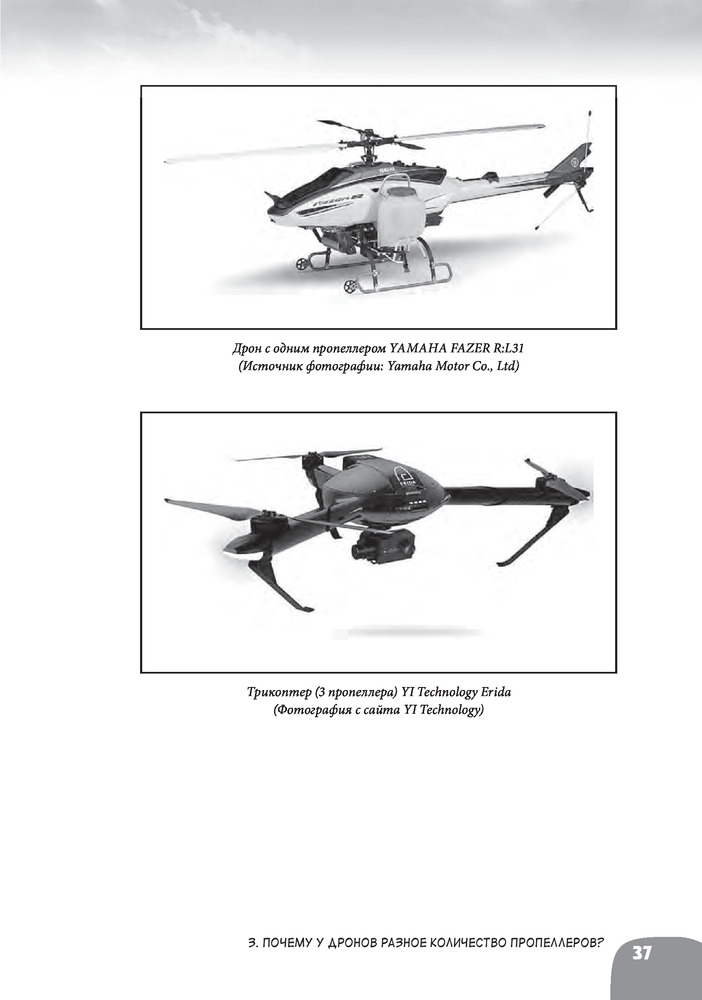 Дрон с одним пропеллером YAMAHA FAZER R:L31
(Источник фотографии: Yamaha Motor Co., Ltd)

Трикоптер (3 пропеллера) YI Technology Erida
(Фотография с сайта YI Technology)

3. ПОЧЕМУ У ДРОНОВ РАЗНОЕ КОЛИЧЕСТВО ПРОПЕЛЛЕРОВ?

37